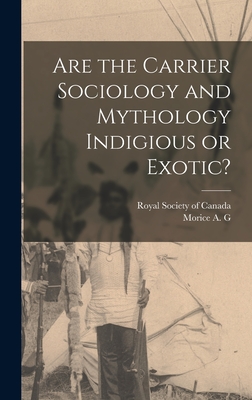 Are the Carrier Sociology and Mythology Indigious or Exotic?

Royal Society of Canada
Morice A. G